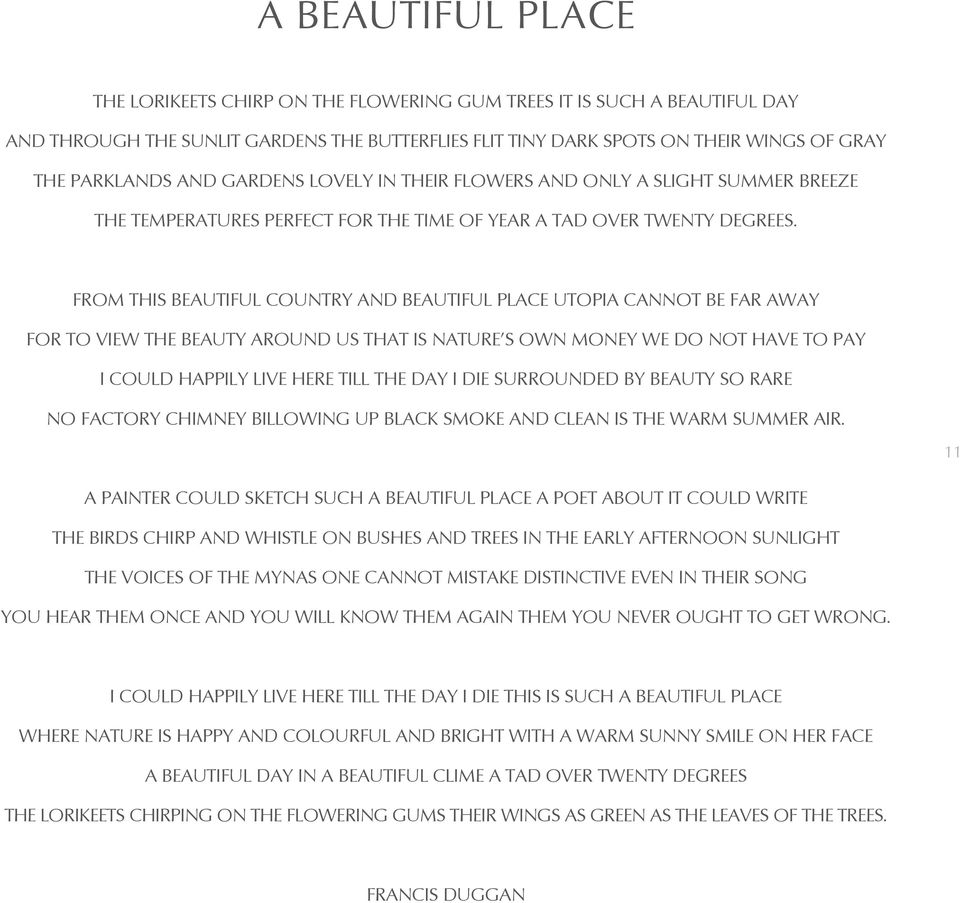 A BEAUTIFUL PLACE

THE LORIKEETS CHIRP ON THE FLOWERING GUM TREES IT IS SUCH A BEAUTIFUL DAY
AND THROUGH THE SUNLIT GARDENS THE BUTTERFLIES FLIT TINY DARK SPOTS ON THEIR WINGS OF GRAY
THE PARKLANDS AND GARDENS LOVELY IN THEIR FLOWERS AND ONLY A SLIGHT SUMMER BREEZE
THE TEMPERATURES PERFECT FOR THE TIME OF YEAR A TAD OVER TWENTY DEGREES.

FROM THIS BEAUTIFUL COUNTRY AND BEAUTIFUL PLACE UTOPIA CANNOT BE FAR AWAY
FOR TO VIEW THE BEAUTY AROUND US THAT IS NATURE'S OWN MONEY WE DO NOT HAVE TO PAY
I COULD HAPPILY LIVE HERE TILL THE DAY I DIE SURROUNDED BY BEAUTY SO RARE
NO FACTORY CHIMNEY BILLOWING UP BLACK SMOKE AND CLEAN IS THE WARM SUMMER AIR.

11

A PAINTER COULD SKETCH SUCH A BEAUTIFUL PLACE A POET ABOUT IT COULD WRITE
THE BIRDS CHIRP AND WHISTLE ON BUSHES AND TREES IN THE EARLY AFTERNOON SUNLIGHT
THE VOICES OF THE MYNAS ONE CANNOT MISTAKE DISTINCTIVE EVEN IN THEIR SONG
YOU HEAR THEM ONCE AND YOU WILL KNOW THEM AGAIN THEM YOU NEVER OUGHT TO GET WRONG.

I COULD HAPPILY LIVE HERE TILL THE DAY I DIE THIS IS SUCH A BEAUTIFUL PLACE
WHERE NATURE IS HAPPY AND COLOURFUL AND BRIGHT WITH A WARM SUNNY SMILE ON HER FACE
A BEAUTIFUL DAY IN A BEAUTIFUL CLIME A TAD OVER TWENTY DEGREES
THE LORIKEETS CHIRPING ON THE FLOWERING GUMS THEIR WINGS AS GREEN AS THE LEAVES OF THE TREES.

FRANCIS DUGGAN